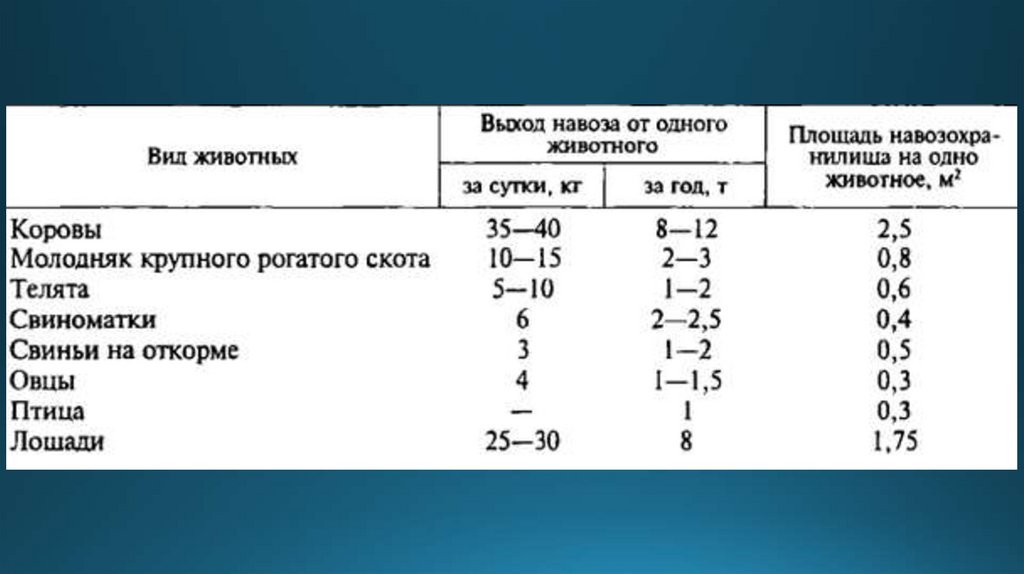 | Вид животных | Выход навоза от одного животного |  | Площадь навозохранилища на одно животное, $м^2$ |
|---|---|---|---|
|  | за сутки, кг | за год, т |  |
| Коровы | 35—40 | 8—12 | 2,5 |
| Молодняк крупного рогатого скота | 10—15 | 2—3 | 0,8 |
| Телята | 5—10 | 1—2 | 0,6 |
| Свиноматки | 6 | 2—2,5 | 0,4 |
| Свиньи на откорме | 3 | 1—2 | 0,5 |
| Овцы | 4 | 1—1,5 | 0,3 |
| Птица | — | 1 | 0,3 |
| Лошади | 25—30 | 8 | 1,75 |